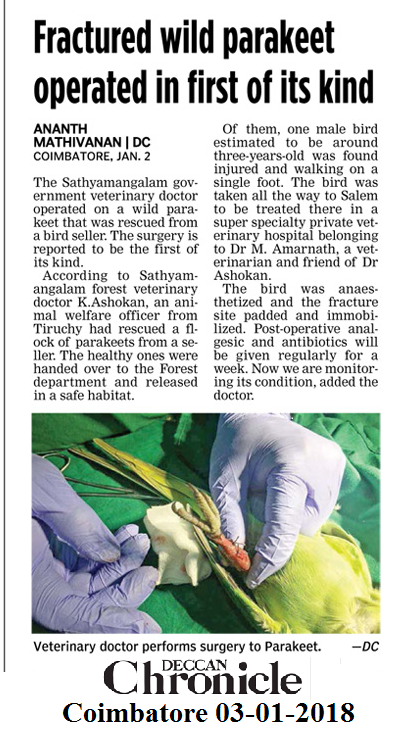 Fractured wild parakeet operated in first of its kind

ANANTH MATHIVANAN | DC
COIMBATORE, JAN. 2

The Sathyamangalam government veterinary doctor operated on a wild parakeet that was rescued from a bird seller. The surgery is reported to be the first of its kind.

According to Sathyamangalam forest veterinary doctor K.Ashokan, an animal welfare officer from Tiruchy had rescued a flock of parakeets from a seller. The healthy ones were handed over to the Forest department and released in a safe habitat.

Of them, one male bird estimated to be around three-years-old was found injured and walking on a single foot. The bird was taken all the way to Salem to be treated there in a super specialty private veterinary hospital belonging to Dr M. Amarnath, a veterinarian and friend of Dr Ashokan.

The bird was anaesthetized and the fracture site padded and immobilized. Post-operative analgesic and antibiotics will be given regularly for a week. Now we are monitoring its condition, added the doctor.

Veterinary doctor performs surgery to Parakeet. —DC

DECCAN
Chronicle
Coimbatore 03-01-2018